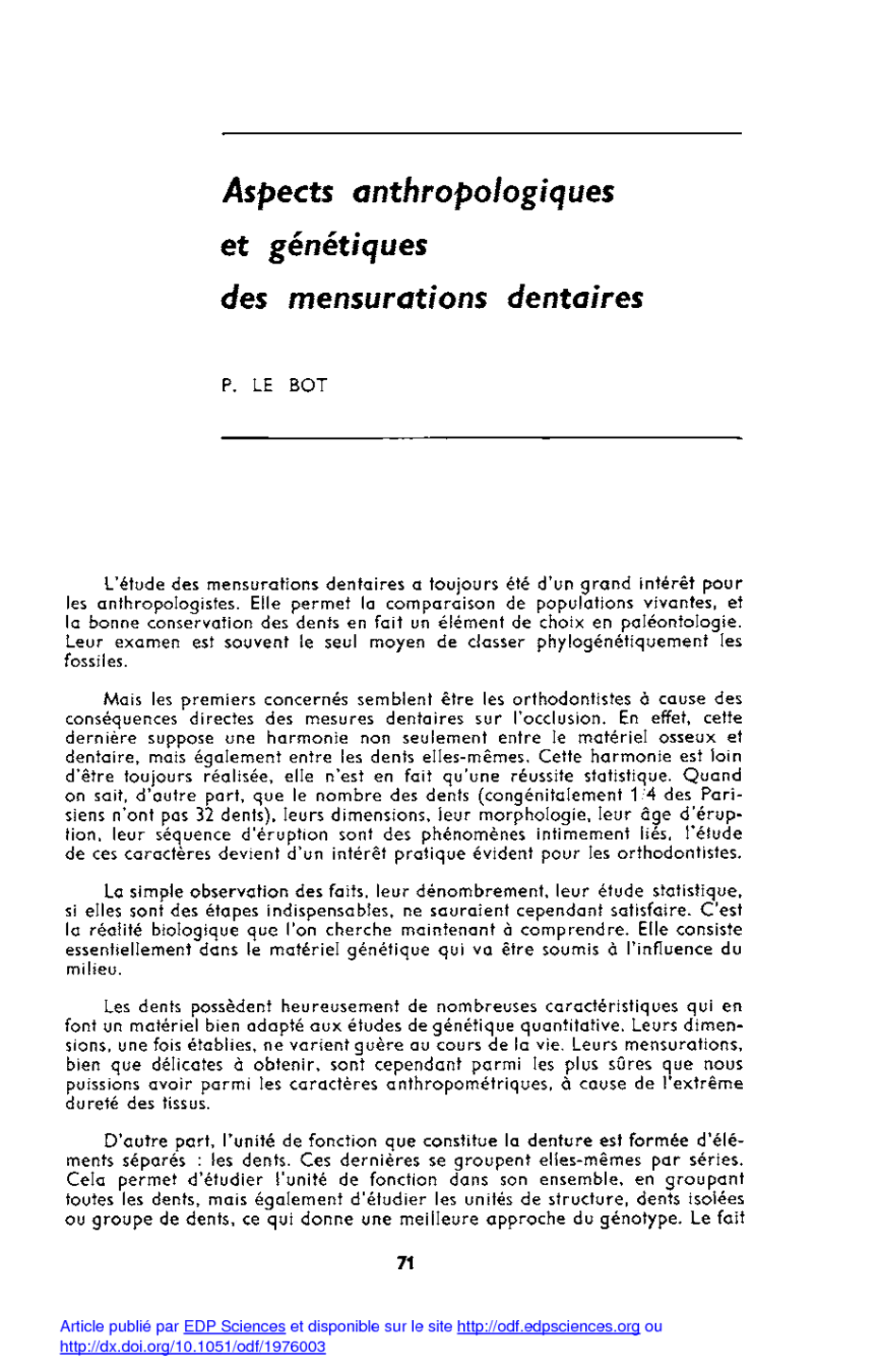 Aspects anthropologiques et génétiques des mensurations dentaires

P. LE BOT

L'étude des mensurations dentaires a toujours été d'un grand intérêt pour les anthropologistes. Elle permet la comparaison de populations vivantes, et la bonne conservation des dents en fait un élément de choix en paléontologie. Leur examen est souvent le seul moyen de classer phylogénétiquement les fossiles.

Mais les premiers concernés semblent être les orthodontistes à cause des conséquences directes des mesures dentaires sur l'occlusion. En effet, cette dernière suppose une harmonie non seulement entre le matériel osseux et dentaire, mais également entre les dents elles-mêmes. Cette harmonie est loin d'être toujours réalisée, elle n'est en fait qu'une réussite statistique. Quand on sait, d'autre part, que le nombre des dents (congénitalement 1/4 des Parisiens n'ont pas 32 dents), leurs dimensions, leur morphologie, leur âge d'éruption, leur séquence d'éruption sont des phénomènes intimement liés, l'étude de ces caractères devient d'un intérêt pratique évident pour les orthodontistes.

La simple observation des faits, leur dénombrement, leur étude statistique, si elles sont des étapes indispensables, ne sauraient cependant satisfaire. C'est la réalité biologique que l'on cherche maintenant à comprendre. Elle consiste essentiellement dans le matériel génétique qui va être soumis à l'influence du milieu.

Les dents possèdent heureusement de nombreuses caractéristiques qui en font un matériel bien adapté aux études de génétique quantitative. Leurs dimensions, une fois établies, ne varient guère au cours de la vie. Leurs mensurations, bien que délicates à obtenir, sont cependant parmi les plus sûres que nous puissions avoir parmi les caractères anthropométriques, à cause de l'extrême dureté des tissus.

D'autre part, l'unité de fonction que constitue la denture est formée d'éléments séparés : les dents. Ces dernières se groupent elles-mêmes par séries. Cela permet d'étudier l'unité de fonction dans son ensemble, en groupant toutes les dents, mais également d'étudier les unités de structure, dents isolées ou groupe de dents, ce qui donne une meilleure approche du génotype. Le fait

71

Article publié par EDP Sciences et disponible sur le site http://odf.edpsciences.org ou http://dx.doi.org/10.1051/odf/1976003